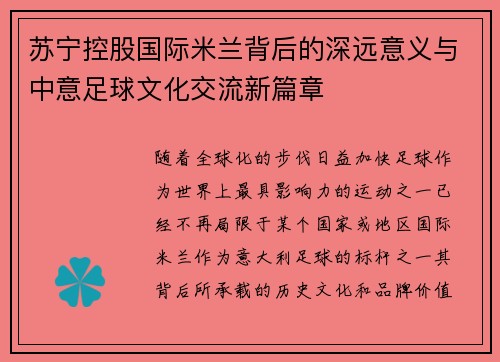 苏宁控股国际米兰背后的深远意义与中意足球文化交流新篇章

随着全球化的步伐日益加快足球作为世界上最具影响力的运动之一已经不再局限于某个国家或地区国际米兰作为意大利足球的标杆之一其背后所承载的历史文化和品牌价值